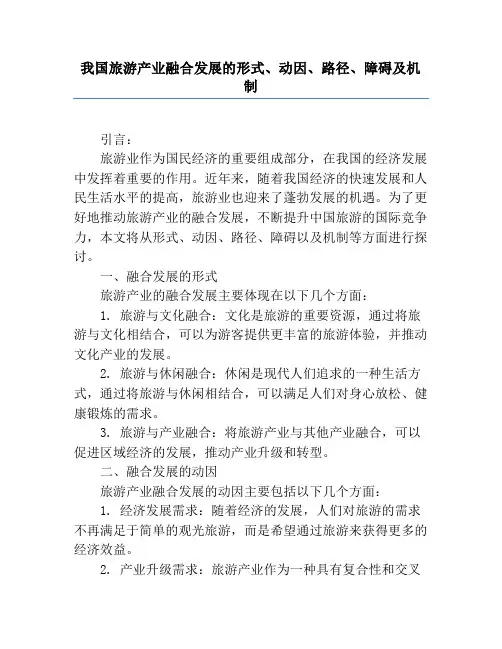 我国旅游产业融合发展的形式、动因、路径、障碍及机制

引言：

旅游业作为国民经济的重要组成部分，在我国的经济发展中发挥着重要的作用。近年来，随着我国经济的快速发展和人民生活水平的提高，旅游业也迎来了蓬勃发展的机遇。为了更好地推动旅游产业的融合发展，不断提升中国旅游的国际竞争力，本文将从形式、动因、路径、障碍以及机制等方面进行探讨。

一、融合发展的形式

旅游产业的融合发展主要体现在以下几个方面：

1. 旅游与文化融合：文化是旅游的重要资源，通过将旅游与文化相结合，可以为游客提供更丰富的旅游体验，并推动文化产业的发展。

2. 旅游与休闲融合：休闲是现代人们追求的一种生活方式，通过将旅游与休闲相结合，可以满足人们对身心放松、健康锻炼的需求。

3. 旅游与产业融合：将旅游产业与其他产业融合，可以促进区域经济的发展，推动产业升级和转型。

二、融合发展的动因

旅游产业融合发展的动因主要包括以下几个方面：

1. 经济发展需求：随着经济的发展，人们对旅游的需求不再满足于简单的观光旅游，而是希望通过旅游来获得更多的经济效益。

2. 产业升级需求：旅游产业作为一种具有复合性和交叉